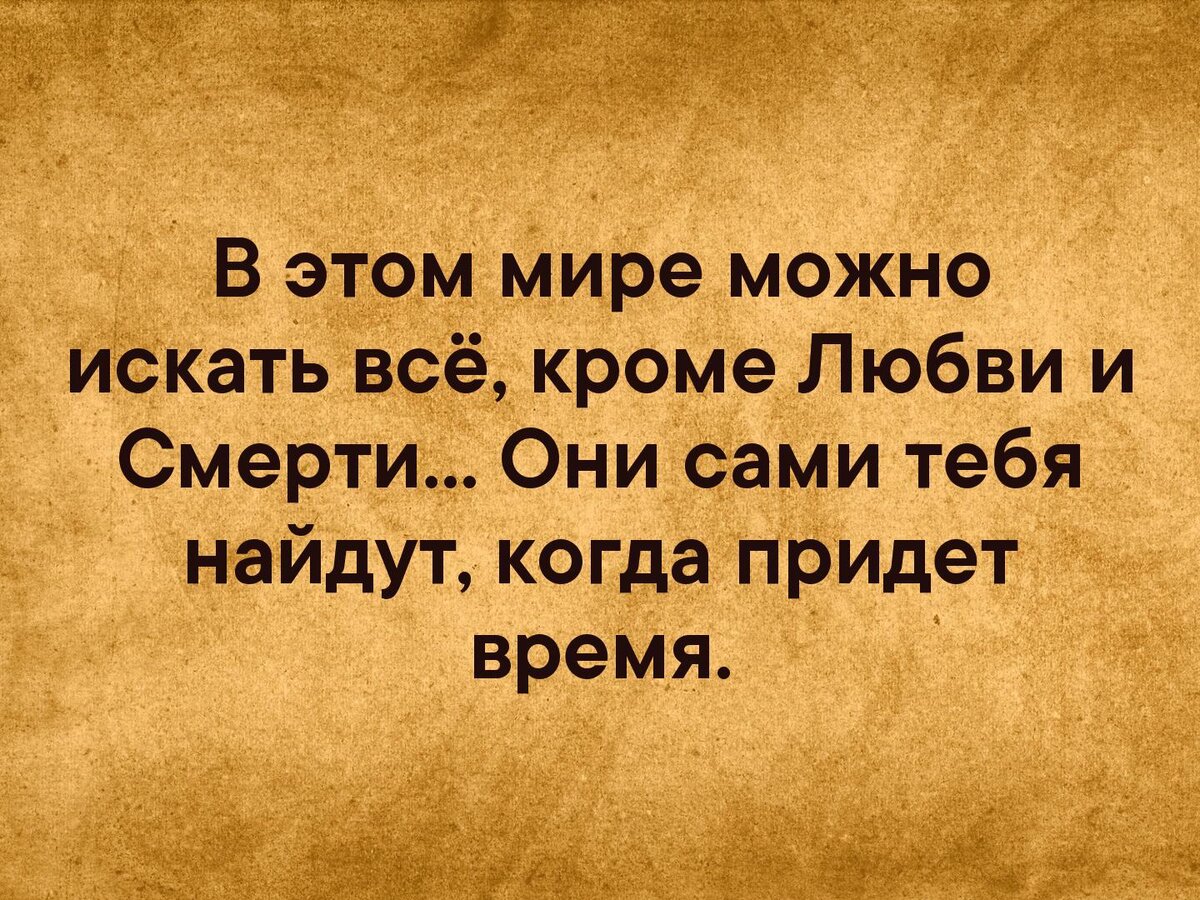 В этом мире можно искать всё, кроме Любви и Смерти... Они сами тебя найдут, когда придет время.